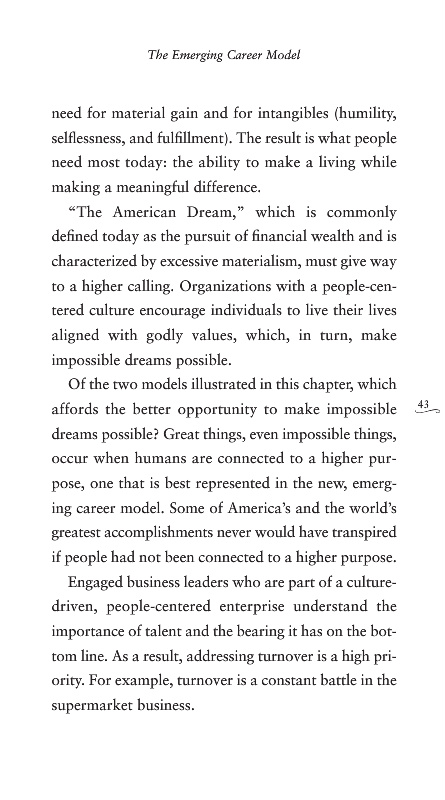 The Emerging Career Model

need for material gain and for intangibles (humility, selflessness, and fulfillment). The result is what people need most today: the ability to make a living while making a meaningful difference.

"The American Dream," which is commonly defined today as the pursuit of financial wealth and is characterized by excessive materialism, must give way to a higher calling. Organizations with a people-centered culture encourage individuals to live their lives aligned with godly values, which, in turn, make impossible dreams possible.

Of the two models illustrated in this chapter, which affords the better opportunity to make impossible dreams possible? Great things, even impossible things, occur when humans are connected to a higher purpose, one that is best represented in the new, emerging career model. Some of America's and the world's greatest accomplishments never would have transpired if people had not been connected to a higher purpose.

43

Engaged business leaders who are part of a culture-driven, people-centered enterprise understand the importance of talent and the bearing it has on the bottom line. As a result, addressing turnover is a high priority. For example, turnover is a constant battle in the supermarket business.